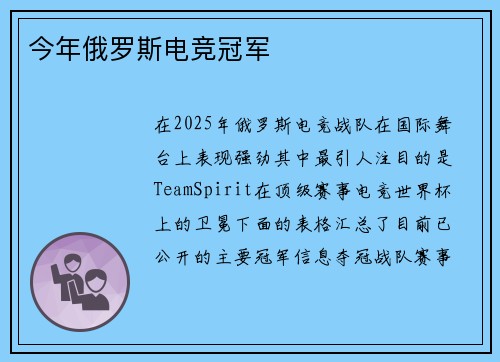 今年俄罗斯电竞冠军

在2025年俄罗斯电竞战队在国际舞台上表现强劲其中最引人注目的是TeamSpirit在顶级赛事电竞世界杯上的卫冕下面的表格汇总了目前已公开的主要冠军信息夺冠战队赛事